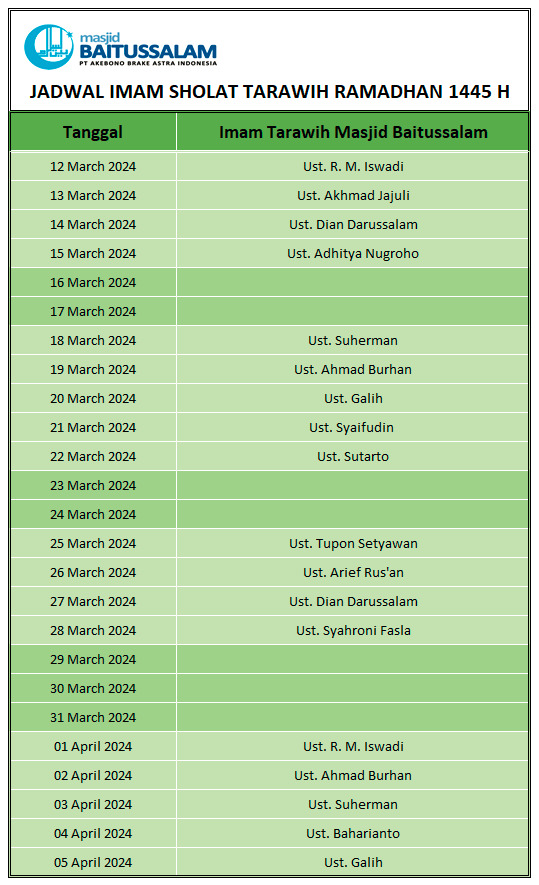 masjid
BAITUSSALAM
PT AKEBONO BRAKE ASTRA INDONESIA

JADWAL IMAM SHOLAT TARAWIH RAMADHAN 1445 H

| Tanggal | Imam Tarawih Masjid Baitussalam |
|---|---|
| 12 March 2024 | Ust. R. M. Iswadi |
| 13 March 2024 | Ust. Akhmad Jajuli |
| 14 March 2024 | Ust. Dian Darussalam |
| 15 March 2024 | Ust. Adhitya Nugroho |
| 16 March 2024 | |
| 17 March 2024 | |
| 18 March 2024 | Ust. Suherman |
| 19 March 2024 | Ust. Ahmad Burhan |
| 20 March 2024 | Ust. Galih |
| 21 March 2024 | Ust. Syaifudin |
| 22 March 2024 | Ust. Sutarto |
| 23 March 2024 | |
| 24 March 2024 | |
| 25 March 2024 | Ust. Tupon Setyawan |
| 26 March 2024 | Ust. Arief Rus'an |
| 27 March 2024 | Ust. Dian Darussalam |
| 28 March 2024 | Ust. Syahroni Fasla |
| 29 March 2024 | |
| 30 March 2024 | |
| 31 March 2024 | |
| 01 April 2024 | Ust. R. M. Iswadi |
| 02 April 2024 | Ust. Ahmad Burhan |
| 03 April 2024 | Ust. Suherman |
| 04 April 2024 | Ust. Baharianto |
| 05 April 2024 | Ust. Galih |